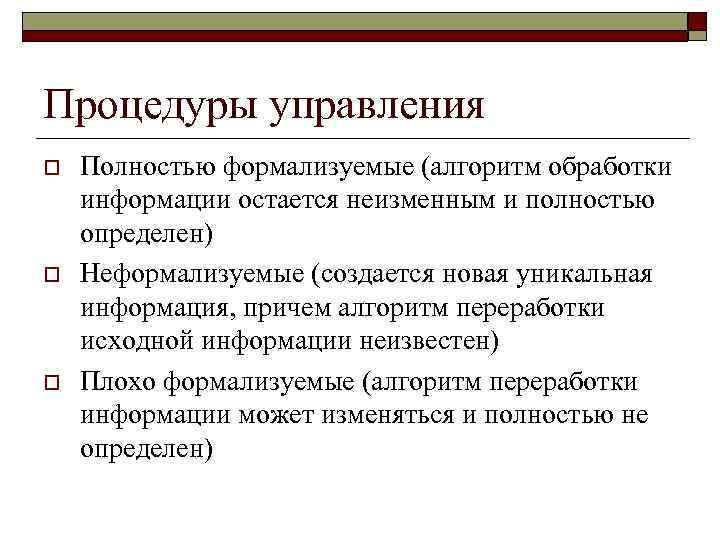 Процедуры управления

Полностью формализуемые (алгоритм обработки информации остается неизменным и полностью определен)

Неформализуемые (создается новая уникальная информация, причем алгоритм переработки исходной информации неизвестен)

Плохо формализуемые (алгоритм переработки информации может изменяться и полностью не определен)